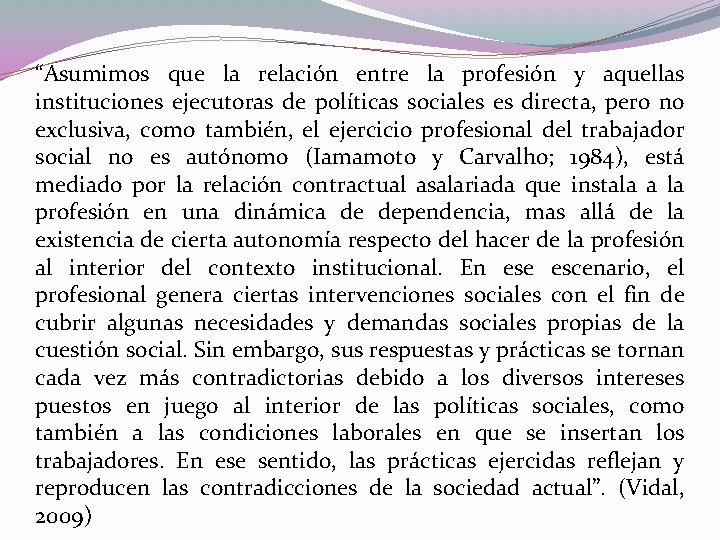 “Asumimos que la relación entre la profesión y aquellas instituciones ejecutoras de políticas sociales es directa, pero no exclusiva, como también, el ejercicio profesional del trabajador social no es autónomo (Iamamoto y Carvalho; 1984), está mediado por la relación contractual asalariada que instala a la profesión en una dinámica de dependencia, mas allá de la existencia de cierta autonomía respecto del hacer de la profesión al interior del contexto institucional. En ese escenario, el profesional genera ciertas intervenciones sociales con el fin de cubrir algunas necesidades y demandas sociales propias de la cuestión social. Sin embargo, sus respuestas y prácticas se tornan cada vez más contradictorias debido a los diversos intereses puestos en juego al interior de las políticas sociales, como también a las condiciones laborales en que se insertan los trabajadores. En ese sentido, las prácticas ejercidas reflejan y reproducen las contradicciones de la sociedad actual”. (Vidal, 2009)